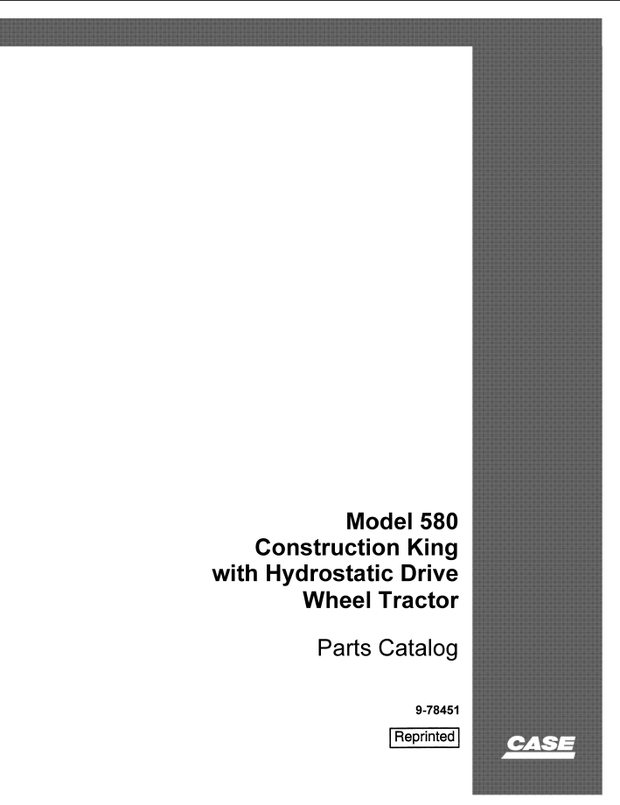 Model 580
Construction King
with Hydrostatic Drive
Wheel Tractor

Parts Catalog

9-78451

Reprinted

CASE